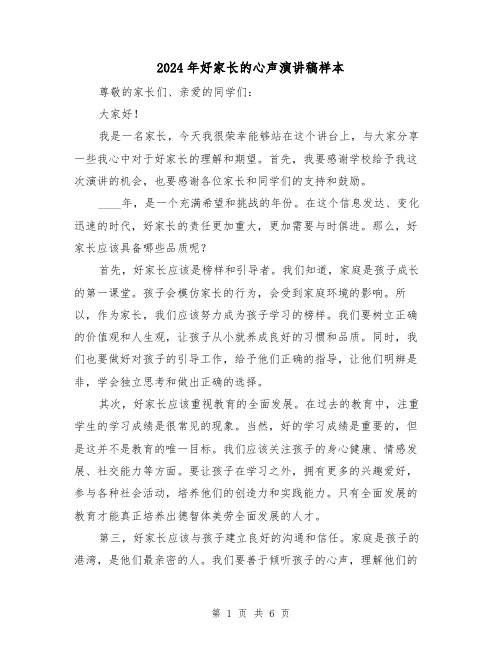 2024年好家长的心声演讲稿样本

尊敬的家长们、亲爱的同学们：

大家好！

我是一名家长，今天我很荣幸能够站在这个讲台上，与大家分享一些我心中对于好家长的理解和期望。首先，我要感谢学校给予我这次演讲的机会，也要感谢各位家长和同学们的支持和鼓励。

____年，是一个充满希望和挑战的年份。在这个信息发达、变化迅速的时代，好家长的责任更加重大，更加需要与时俱进。那么，好家长应该具备哪些品质呢？

首先，好家长应该是榜样和引导者。我们知道，家庭是孩子成长的第一课堂。孩子会模仿家长的行为，会受到家庭环境的影响。所以，作为家长，我们应该努力成为孩子学习的榜样。我们要树立正确的价值观和人生观，让孩子从小就养成良好的习惯和品质。同时，我们也要做好对孩子的引导工作，给予他们正确的指导，让他们明辨是非，学会独立思考和做出正确的选择。

其次，好家长应该重视教育的全面发展。在过去的教育中，注重学生的学习成绩是很常见的现象。当然，好的学习成绩是重要的，但是这并不是教育的唯一目标。我们应该关注孩子的身心健康、情感发展、社交能力等方面。要让孩子在学习之外，拥有更多的兴趣爱好，参与各种社会活动，培养他们的创造力和实践能力。只有全面发展的教育才能真正培养出德智体美劳全面发展的人才。

第三，好家长应该与孩子建立良好的沟通和信任。家庭是孩子的港湾，是他们最亲密的人。我们要善于倾听孩子的心声，理解他们的

第 1 页 共 6 页